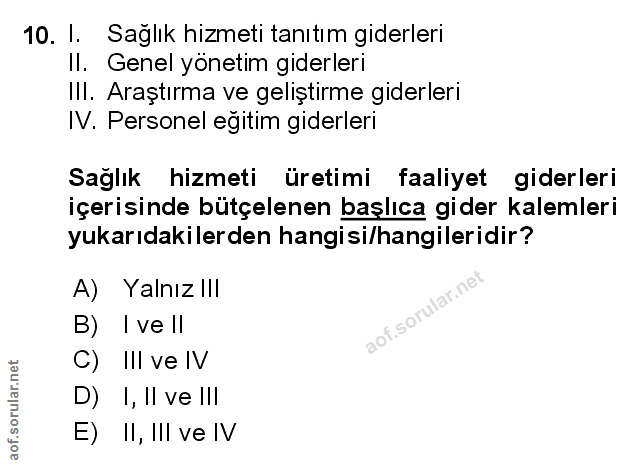 10. I. Sağlık hizmeti tanıtım giderleri
II. Genel yönetim giderleri
III. Araştırma ve geliştirme giderleri
IV. Personel eğitim giderleri

Sağlık hizmeti üretimi faaliyet giderleri içerisinde bütçelenen başlıca gider kalemleri yukarıdakilerden hangisi/hangileridir?

A) Yalnız III
B) I ve II
C) III ve IV
D) I, II ve III
E) II, III ve IV

aof.sorular.net